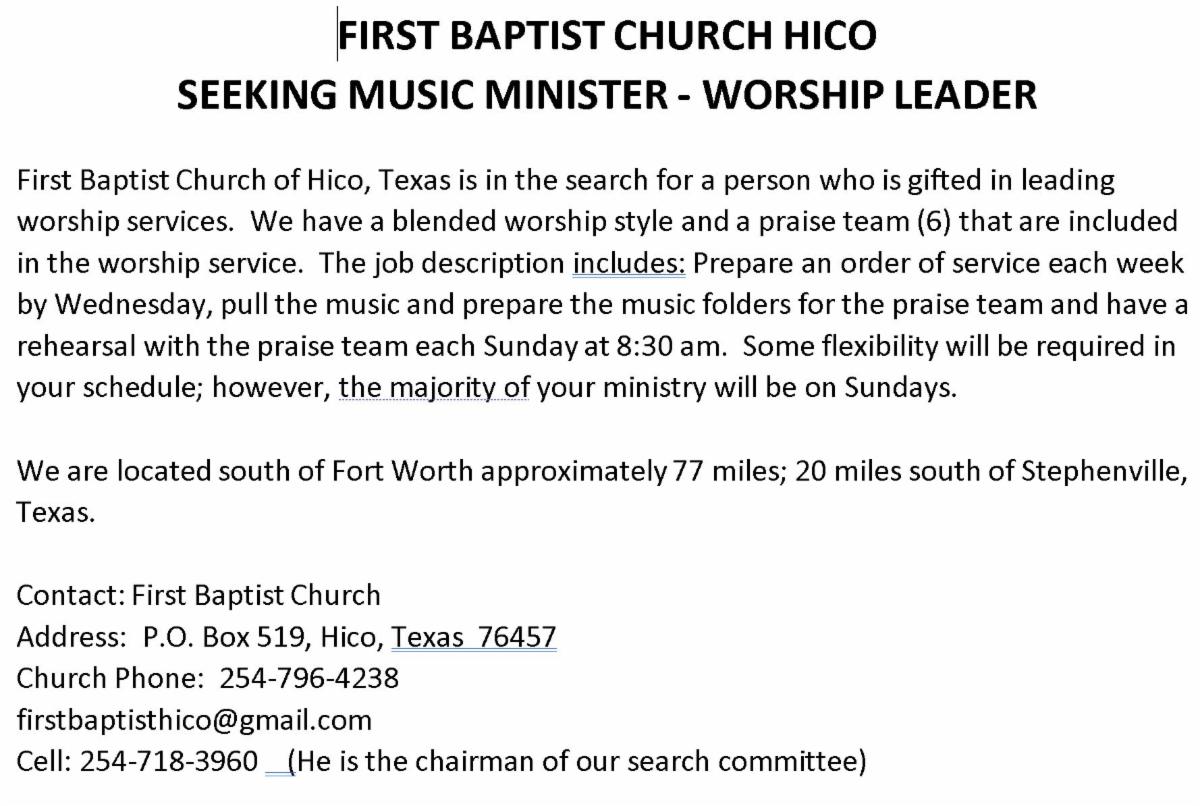 FIRST BAPTIST CHURCH HICO
SEEKING MUSIC MINISTER - WORSHIP LEADER

First Baptist Church of Hico, Texas is in the search for a person who is gifted in leading worship services. We have a blended worship style and a praise team (6) that are included in the worship service. The job description includes: Prepare an order of service each week by Wednesday, pull the music and prepare the music folders for the praise team and have a rehearsal with the praise team each Sunday at 8:30 am. Some flexibility will be required in your schedule; however, the majority of your ministry will be on Sundays.

We are located south of Fort Worth approximately 77 miles; 20 miles south of Stephenville, Texas.

Contact: First Baptist Church
Address: P.O. Box 519, Hico, Texas 76457
Church Phone: 254-796-4238
firstbaptisthico@gmail.com
Cell: 254-718-3960 (He is the chairman of our search committee)